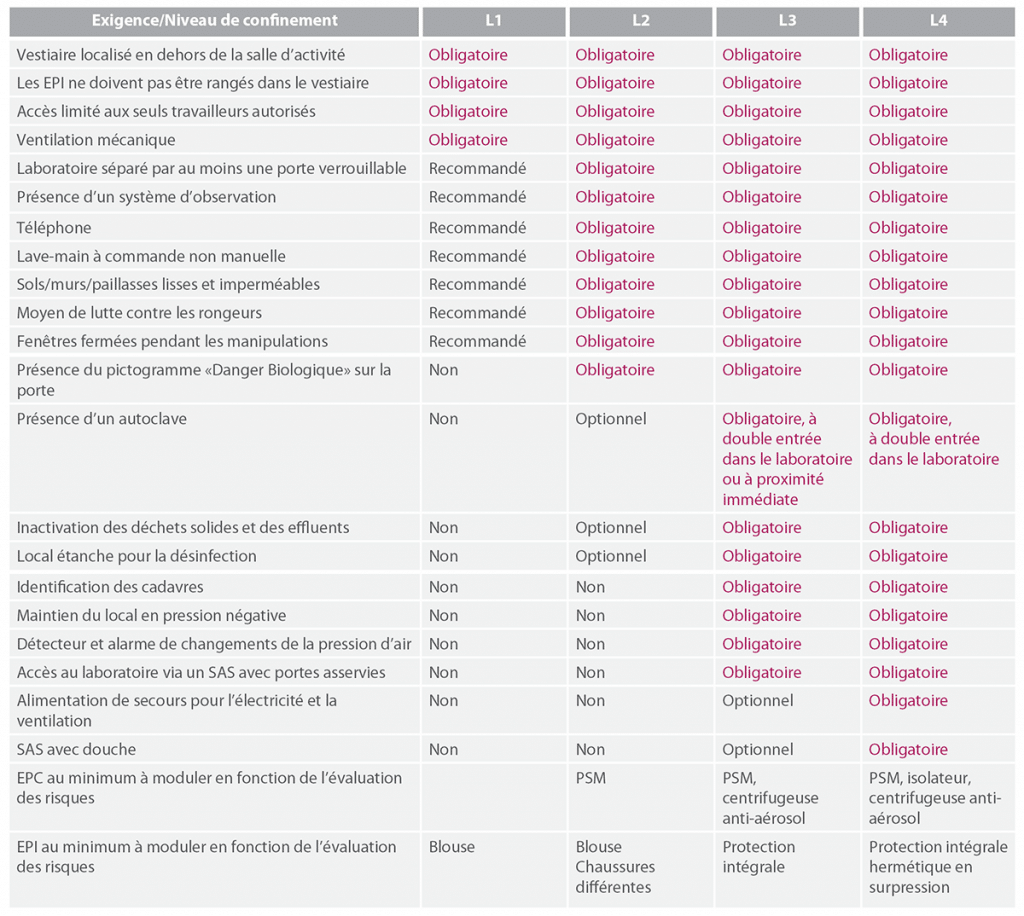 | Exigence/Niveau de confinement | L1 | L2 | L3 | L4 |
|---|---|---|---|---|
| Vestiaire localisé en dehors de la salle d'activité | Obligatoire | Obligatoire | Obligatoire | Obligatoire |
| Les EPI ne doivent pas être rangés dans le vestiaire | Obligatoire | Obligatoire | Obligatoire | Obligatoire |
| Accès limité aux seuls travailleurs autorisés | Obligatoire | Obligatoire | Obligatoire | Obligatoire |
| Ventilation mécanique | Obligatoire | Obligatoire | Obligatoire | Obligatoire |
| Laboratoire séparé par au moins une porte verrouillable | Recommandé | Obligatoire | Obligatoire | Obligatoire |
| Présence d'un système d'observation | Recommandé | Obligatoire | Obligatoire | Obligatoire |
| Téléphone | Recommandé | Obligatoire | Obligatoire | Obligatoire |
| Lave-main à commande non manuelle | Recommandé | Obligatoire | Obligatoire | Obligatoire |
| Sols/murs/paillasses lisses et imperméables | Recommandé | Obligatoire | Obligatoire | Obligatoire |
| Moyen de lutte contre les rongeurs | Recommandé | Obligatoire | Obligatoire | Obligatoire |
| Fenêtres fermées pendant les manipulations | Recommandé | Obligatoire | Obligatoire | Obligatoire |
| Présence du pictogramme «Danger Biologique» sur la porte | Non | Obligatoire | Obligatoire | Obligatoire |
| Présence d'un autoclave | Non | Optionnel | Obligatoire, à double entrée dans le laboratoire ou à proximité immédiate | Obligatoire, à double entrée dans le laboratoire |
| Inactivation des déchets solides et des effluents | Non | Optionnel | Obligatoire | Obligatoire |
| Local étanche pour la désinfection | Non | Optionnel | Obligatoire | Obligatoire |
| Identification des cadavres | Non | Non | Obligatoire | Obligatoire |
| Maintien du local en pression négative | Non | Non | Obligatoire | Obligatoire |
| Détecteur et alarme de changements de la pression d'air | Non | Non | Obligatoire | Obligatoire |
| Accès au laboratoire via un SAS avec portes asservies | Non | Non | Obligatoire | Obligatoire |
| Alimentation de secours pour l'électricité et la ventilation | Non | Non | Optionnel | Obligatoire |
| SAS avec douche | Non | Non | Optionnel | Obligatoire |
| EPC au minimum à moduler en fonction de l'évaluation des risques | | PSM | PSM, centrifugeuse anti-aérosol | PSM, isolateur, centrifugeuse anti-aérosol |
| EPI au minimum à moduler en fonction de l'évaluation des risques | Blouse | Blouse Chaussures différentes | Protection intégrale | Protection intégrale hermétique en surpression |